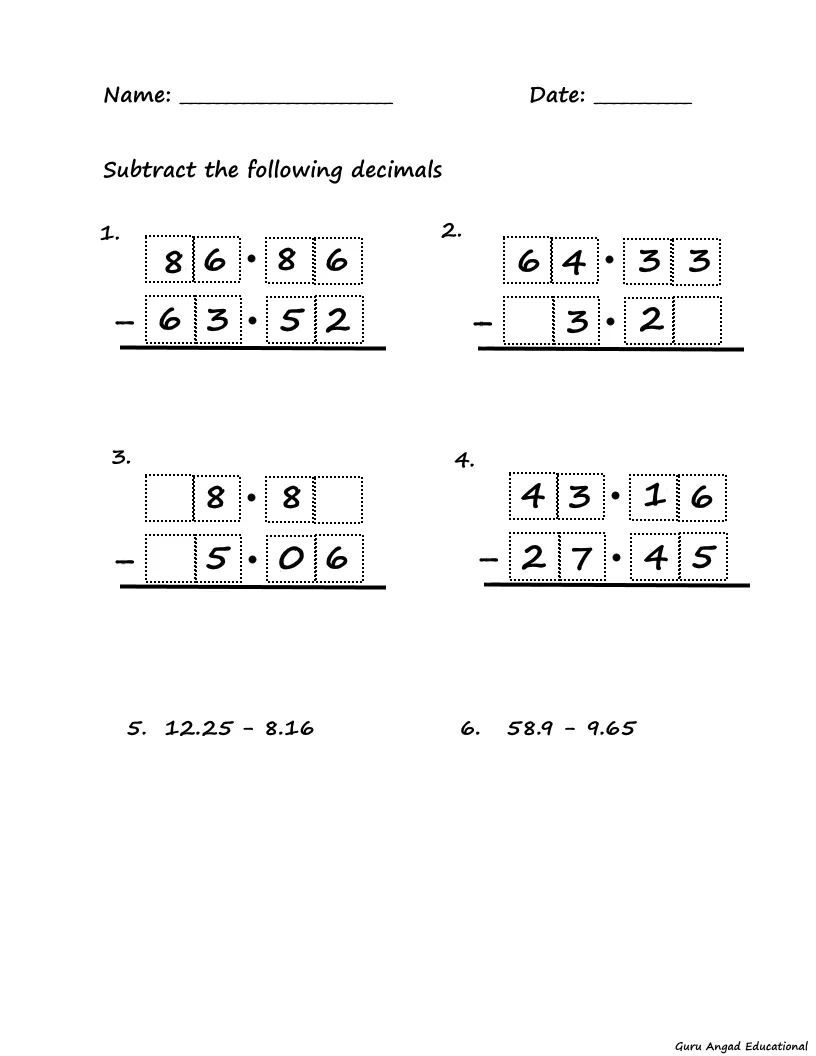 Name: ________________ Date: ________

Subtract the following decimals

1.
8 6 • 8 6
− 6 3 • 5 2

2.
6 4 • 3 3
− 3 • 2

3.
8 • 8
− 5 • 0 6

4.
4 3 • 1 6
− 2 7 • 4 5

5. 12.25 − 8.16

6. 58.9 − 9.65

Guru Angad Educational